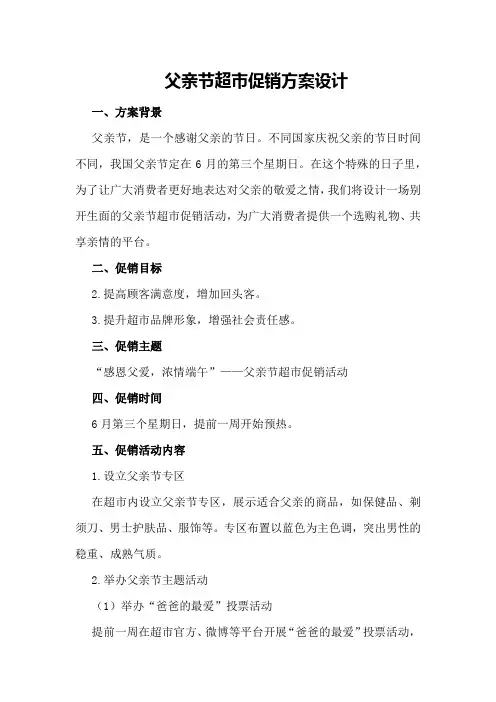 父亲节超市促销方案设计

一、方案背景

父亲节，是一个感谢父亲的节日。不同国家庆祝父亲的节日时间不同，我国父亲节定在6月的第三个星期日。在这个特殊的日子里，为了让广大消费者更好地表达对父亲的敬爱之情，我们将设计一场别开生面的父亲节超市促销活动，为广大消费者提供一个选购礼物、共享亲情的平台。

二、促销目标

2.提高顾客满意度，增加回头客。

3.提升超市品牌形象，增强社会责任感。

三、促销主题

“感恩父爱，浓情端午”——父亲节超市促销活动

四、促销时间

6月第三个星期日，提前一周开始预热。

五、促销活动内容

1.设立父亲节专区

在超市内设立父亲节专区，展示适合父亲的商品，如保健品、剃须刀、男士护肤品、服饰等。专区布置以蓝色为主色调，突出男性的稳重、成熟气质。

2.举办父亲节主题活动

（1）举办“爸爸的最爱”投票活动

提前一周在超市官方、微博等平台开展“爸爸的最爱”投票活动，